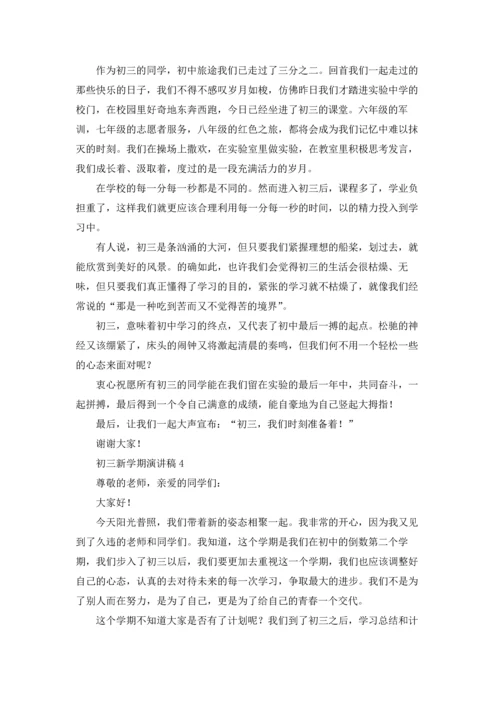 作为初三的同学，初中旅途我们已走过了三分之二。回首我们一起走过的那些快乐的日子，我们不得不感叹岁月如梭，仿佛昨日我们才踏进实验中学的校门，在校园里好奇地东奔西跑，今日已经坐进了初三的课堂。六年级的军训，七年级的志愿者服务，八年级的红色之旅，都将会成为我们记忆中难以抹灭的时刻。我们在操场上撒欢，在实验室里做实验，在教室里积极思考发言，我们成长着、汲取着，度过的是一段充满活力的岁月。

在学校的每一分每一秒都是不同的。然而进入初三后，课程多了，学业负担重了，这样我们就更应该合理利用每一分每一秒的时间，以的精力投入到学习中。

有人说，初三是条汹涌的大河，但只要我们紧握理想的船桨，划过去，就能欣赏到美好的风景。的确如此，也许我们会觉得初三的生活会很枯燥、无味，但只要我们真正懂得了学习的目的，紧张的学习就不枯燥了，就像我们经常说的“那是一种吃到苦而又不觉得苦的境界”。

初三，意味着初中学习的终点，又代表了初中最后一搏的起点。松驰的神经又该绷紧了，床头的闹钟又将激起清晨的奏鸣，但我们何不用一个轻松一些的心态来面对呢？

衷心祝愿所有初三的同学能在我们留在实验的最后一年中，共同奋斗，一起拼搏，最后得到一个令自己满意的成绩，能自豪地为自己竖起大拇指！

最后，让我们一起大声宣布：“初三，我们时刻准备着！”

谢谢大家！

初三新学期演讲稿 4

尊敬的老师，亲爱的同学们：

大家好！

今天阳光普照，我们带着新的姿态相聚一起。我非常的开心，因为我又见到了久违的老师和同学们。我知道，这个学期是我们在初中的倒数第二个学期，我们步入了初三以后，我们要更加去重视这一个学期，我们也应该调整好自己的心态，认真的去对待未来的每一次学习，争取最大的进步。我们不是为了别人而在努力，是为了自己，更是为了给自己的青春一个交代。

这个学期不知道大家是否有了计划呢？我们到了初三之后，学习总结和计